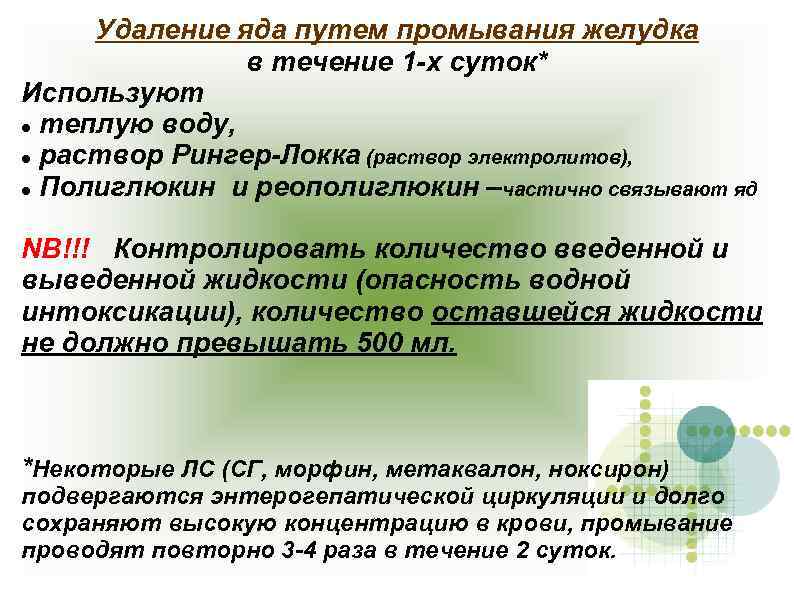 Удаление яда путем промывания желудка в течение 1-х суток*

Используют
• теплую воду,
• раствор Рингер-Локка (раствор электролитов),
• Полиглюкин и реополиглюкин –частично связывают яд

NB!!! Контролировать количество введенной и выведенной жидкости (опасность водной интоксикации), количество оставшейся жидкости не должно превышать 500 мл.

*Некоторые ЛС (СГ, морфин, метаквалон, ноксирон) подвергаются энтерогепатической циркуляции и долго сохраняют высокую концентрацию в крови, промывание проводят повторно 3-4 раза в течение 2 суток.